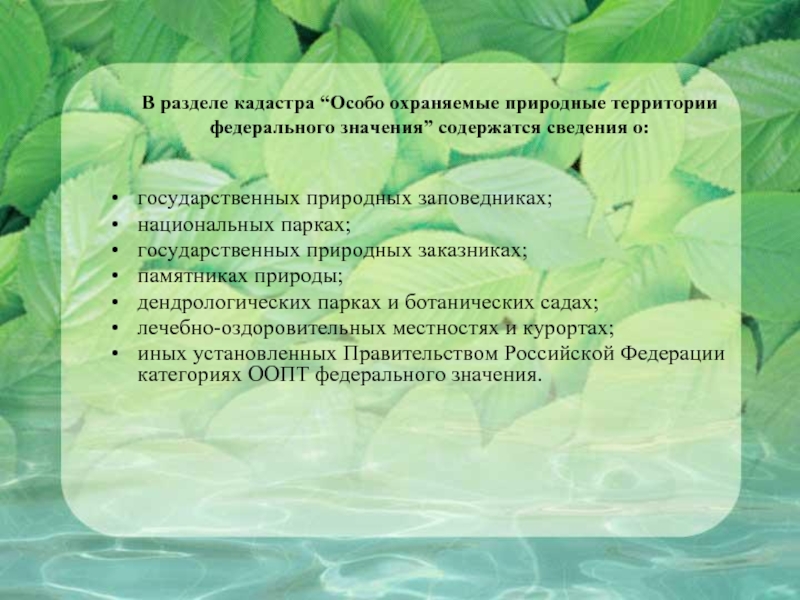 В разделе кадастра “Особо охраняемые природные территории федерального значения” содержатся сведения о:

• государственных природных заповедниках;
• национальных парках;
• государственных природных заказниках;
• памятниках природы;
• дендрологических парках и ботанических садах;
• лечебно-оздоровительных местностях и курортах;
• иных установленных Правительством Российской Федерации категориях ООПТ федерального значения.